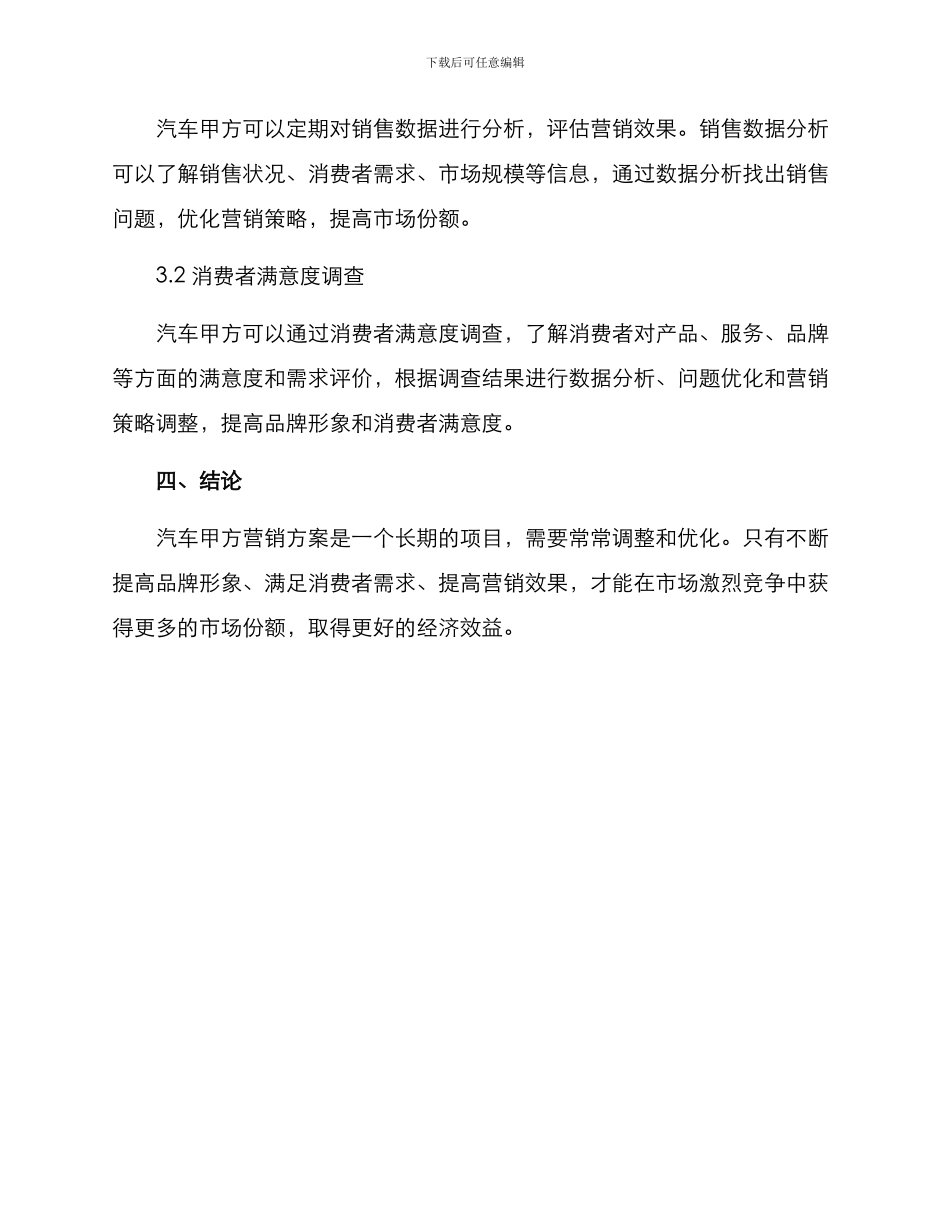 下载后可任意编辑

汽车甲方可以定期对销售数据进行分析，评估营销效果。销售数据分析可以了解销售状况、消费者需求、市场规模等信息，通过数据分析找出销售问题，优化营销策略，提高市场份额。

3.2 消费者满意度调查

汽车甲方可以通过消费者满意度调查，了解消费者对产品、服务、品牌等方面的满意度和需求评价，根据调查结果进行数据分析、问题优化和营销策略调整，提高品牌形象和消费者满意度。

四、结论

汽车甲方营销方案是一个长期的项目，需要常常调整和优化。只有不断提高品牌形象、满足消费者需求、提高营销效果，才能在市场激烈竞争中获得更多的市场份额，取得更好的经济效益。